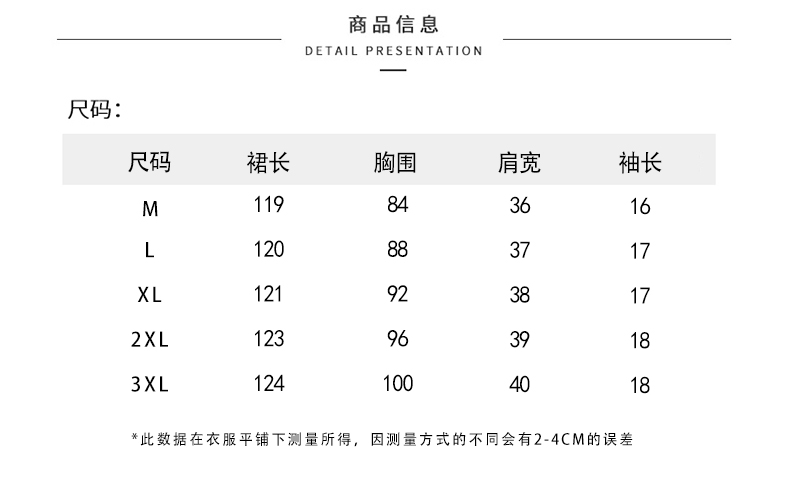 商品信息
DETAIL PRESENTATION

尺码:

| 尺码 | 裙长 | 胸围 | 肩宽 | 袖长 |
|---|---|---|---|---|
| M | 119 | 84 | 36 | 16 |
| L | 120 | 88 | 37 | 17 |
| XL | 121 | 92 | 38 | 17 |
| 2XL | 123 | 96 | 39 | 18 |
| 3XL | 124 | 100 | 40 | 18 |

*此数据在衣服平铺下测量所得，因测量方式的不同会有2-4CM的误差